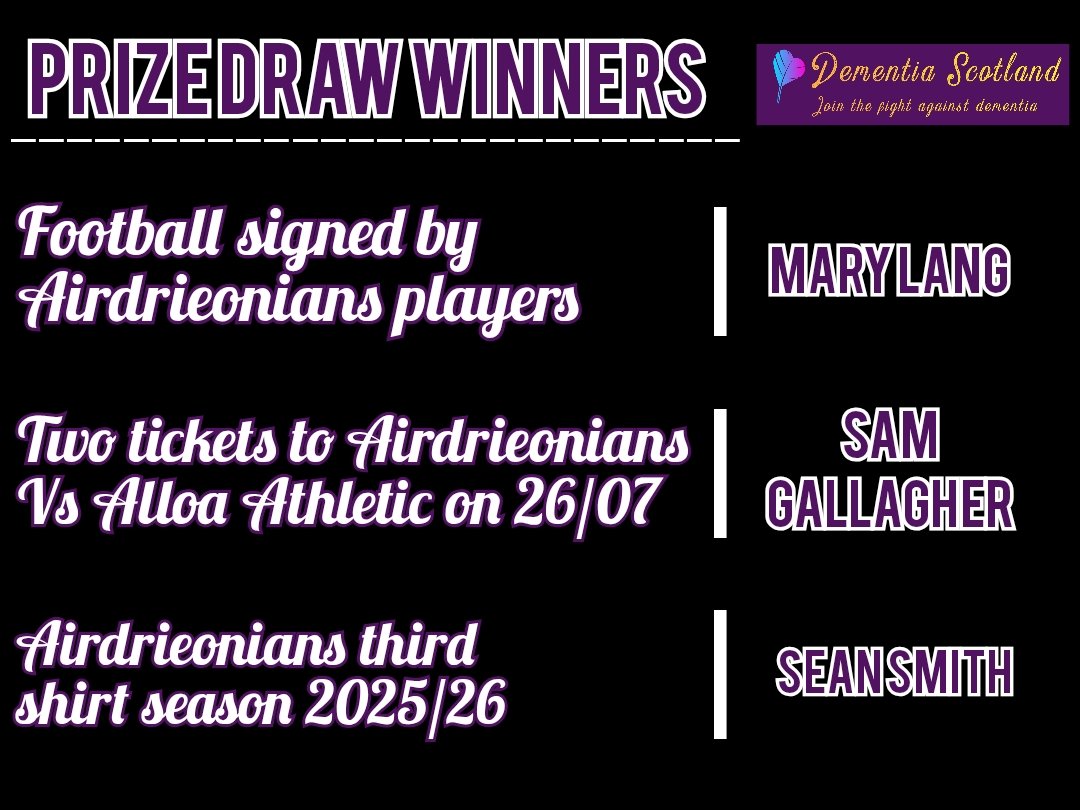 PRIZE DRAW WINNERS

Dementia Scotland
Join the fight against dementia

Football signed by Airdrieonians players | MARY LANG

Two tickets to Airdrieonians Vs Alloa Athletic on 26/07 | SAM GALLAGHER

Airdrieonians third shirt season 2025/26 | SEAN SMITH